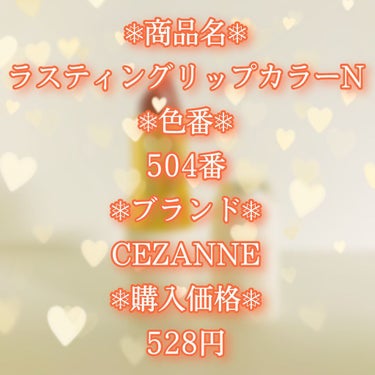 ❄商品名❄
ラスティングリップカラーN
❄色番❄
504番
❄ブランド❄
CEZANNE
❄購入価格❄
528円